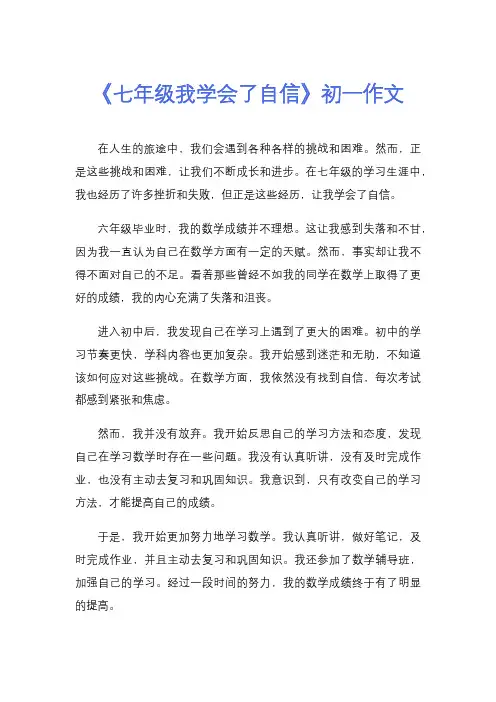 《七年级我学会了自信》初一作文

在人生的旅途中，我们会遇到各种各样的挑战和困难。然而，正是这些挑战和困难，让我们不断成长和进步。在七年级的学习生涯中，我也经历了许多挫折和失败，但正是这些经历，让我学会了自信。

六年级毕业时，我的数学成绩并不理想。这让我感到失落和不甘，因为我一直认为自己在数学方面有一定的天赋。然而，事实却让我不得不面对自己的不足。看着那些曾经不如我的同学在数学上取得了更好的成绩，我的内心充满了失落和沮丧。

进入初中后，我发现自己在学习上遇到了更大的困难。初中的学习节奏更快，学科内容也更加复杂。我开始感到迷茫和无助，不知道该如何应对这些挑战。在数学方面，我依然没有找到自信，每次考试都感到紧张和焦虑。

然而，我并没有放弃。我开始反思自己的学习方法和态度，发现自己在学习数学时存在一些问题。我没有认真听讲，没有及时完成作业，也没有主动去复习和巩固知识。我意识到，只有改变自己的学习方法，才能提高自己的成绩。

于是，我开始更加努力地学习数学。我认真听讲，做好笔记，及时完成作业，并且主动去复习和巩固知识。我还参加了数学辅导班，加强自己的学习。经过一段时间的努力，我的数学成绩终于有了明显的提高。